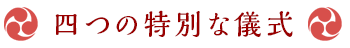 四つの特別な儀式